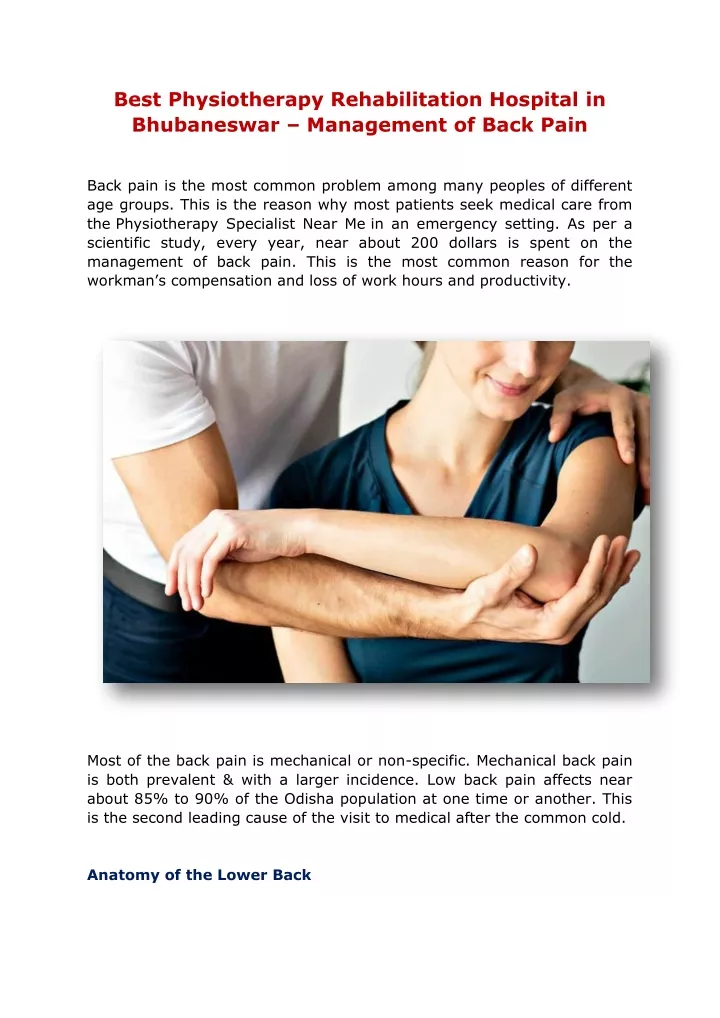 Best Physiotherapy Rehabilitation Hospital in Bhubaneswar – Management of Back Pain

Back pain is the most common problem among many peoples of different age groups. This is the reason why most patients seek medical care from the Physiotherapy Specialist Near Me in an emergency setting. As per a scientific study, every year, near about 200 dollars is spent on the management of back pain. This is the most common reason for the workman's compensation and loss of work hours and productivity.

Most of the back pain is mechanical or non-specific. Mechanical back pain is both prevalent & with a larger incidence. Low back pain affects near about 85% to 90% of the Odisha population at one time or another. This is the second leading cause of the visit to medical after the common cold.

Anatomy of the Lower Back